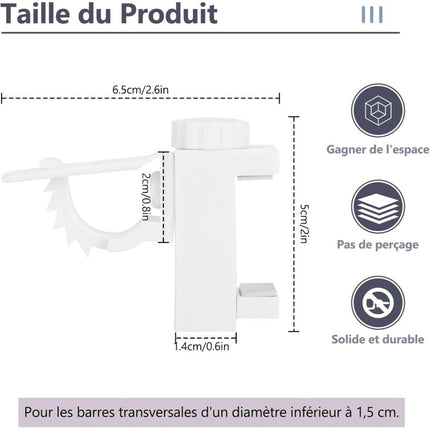 Taille du Produit

6.5cm/2.6in

2cm/0.8in

5cm/2in

1.4cm/0.6in

Gagner de l'espace

Pas de perçage

Solide et durable

Pour les barres transversales d'un diamètre inférieur à 1,5 cm.